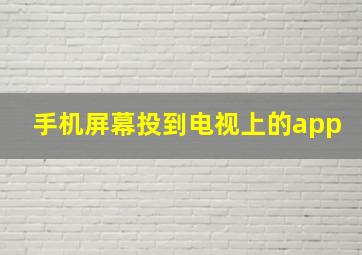 手机屏幕投到电视上的app